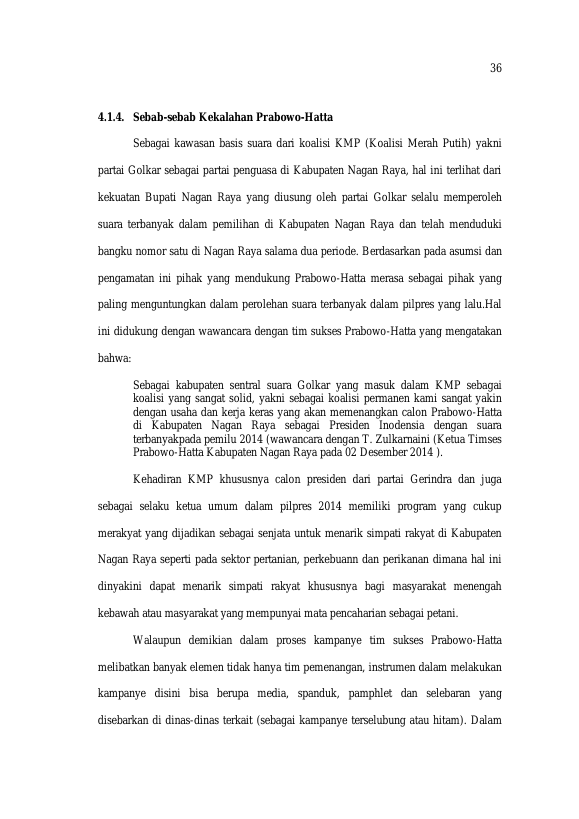 36

4.1.4. Sebab-sebab Kekalahan Prabowo-Hatta

Sebagai kawasan basis suara dari koalisi KMP (Koalisi Merah Putih) yakni partai Golkar sebagai partai penguasa di Kabupaten Nagan Raya, hal ini terlihat dari kekuatan Bupati Nagan Raya yang diusung oleh partai Golkar selalu memperoleh suara terbanyak dalam pemilihan di Kabupaten Nagan Raya dan telah menduduki bangku nomor satu di Nagan Raya salama dua periode. Berdasarkan pada asumsi dan pengamatan ini pihak yang mendukung Prabowo-Hatta merasa sebagai pihak yang paling menguntungkan dalam perolehan suara terbanyak dalam pilpres yang lalu.Hal ini didukung dengan wawancara dengan tim sukses Prabowo-Hatta yang mengatakan bahwa:

Sebagai kabupaten sentral suara Golkar yang masuk dalam KMP sebagai koalisi yang sangat solid, yakni sebagai koalisi permanen kami sangat yakin dengan usaha dan kerja keras yang akan memenangkan calon Prabowo-Hatta di Kabupaten Nagan Raya sebagai Presiden Inodensia dengan suara terbanyakpada pemilu 2014 (wawancara dengan T. Zulkarnaini (Ketua Timses Prabowo-Hatta Kabupaten Nagan Raya pada 02 Desember 2014 ).

Kehadiran KMP khususnya calon presiden dari partai Gerindra dan juga sebagai selaku ketua umum dalam pilpres 2014 memiliki program yang cukup merakyat yang dijadikan sebagai senjata untuk menarik simpati rakyat di Kabupaten Nagan Raya seperti pada sektor pertanian, perkebuann dan perikanan dimana hal ini dinyakini dapat menarik simpati rakyat khususnya bagi masyarakat menengah kebawah atau masyarakat yang mempunyai mata pencaharian sebagai petani.

Walaupun demikian dalam proses kampanye tim sukses Prabowo-Hatta melibatkan banyak elemen tidak hanya tim pemenangan, instrumen dalam melakukan kampanye disini bisa berupa media, spanduk, pamphlet dan selebaran yang disebarkan di dinas-dinas terkait (sebagai kampanye terselubung atau hitam). Dalam